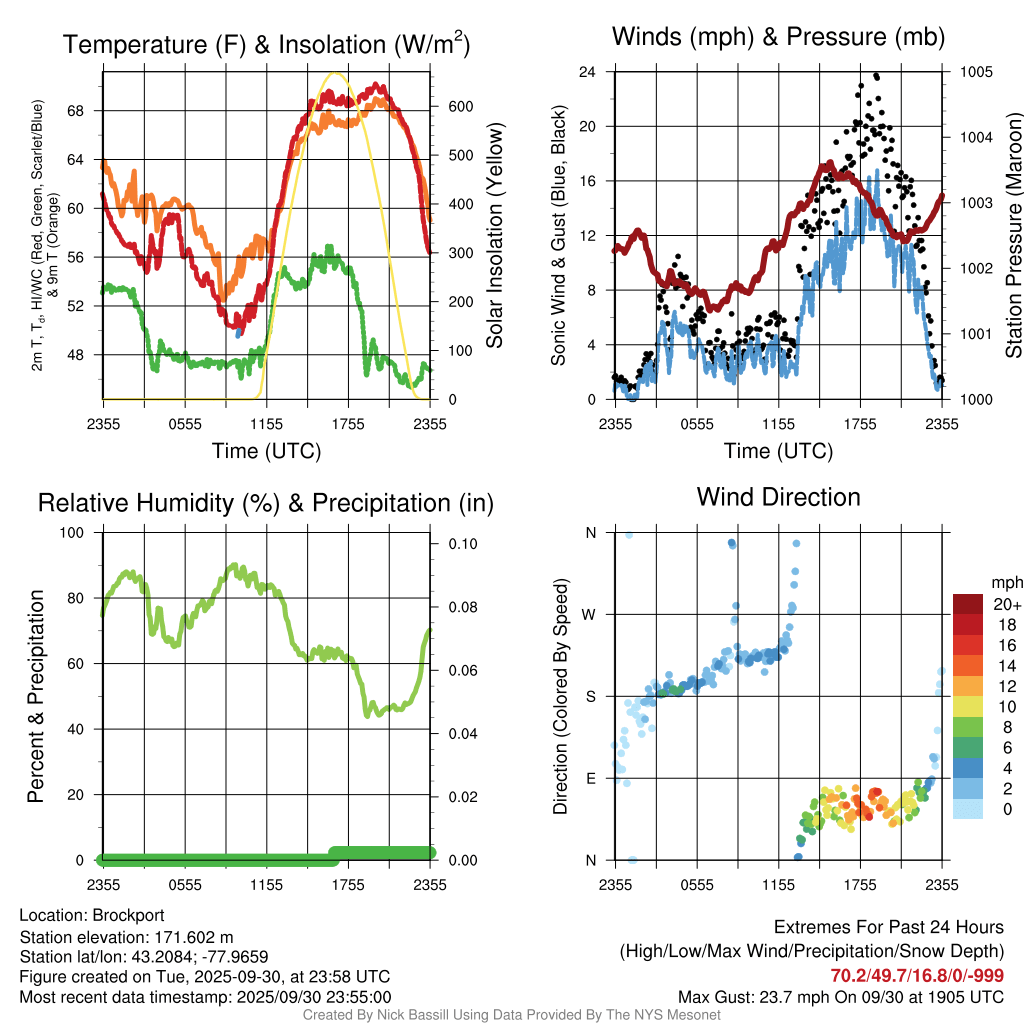 Temperature (F) & Insolation (W/m$^2$)

2m T, T$_d$, HI/WC (Red, Green, Scarlet/Blue) & 9m T (Orange)

68
64
60
56
52
48

600
500
400
300
200
100
0

Solar Insolation (Yellow)

2355 0555 1155 1755 2355
Time (UTC)

Winds (mph) & Pressure (mb)

Sonic Wind & Gust (Blue, Black)

24
20
16
12
8
4
0

1005
1004
1003
1002
1001
1000

Station Pressure (Maroon)

2355 0555 1155 1755 2355
Time (UTC)

Relative Humidity (%) & Precipitation (in)

Percent & Precipitation

100
80
60
40
20
0

0.10
0.08
0.06
0.04
0.02
0.00

2355 0555 1155 1755 2355

Wind Direction

Direction (Colored By Speed)

N
W
S
E
N

2355 0555 1155 1755 2355

mph
20+
18
16
14
12
10
8
6
4
2
0

Location: Brockport
Station elevation: 171.602 m
Station lat/lon: 43.2084; -77.9659
Figure created on Tue, 2025-09-30, at 23:58 UTC
Most recent data timestamp: 2025/09/30 23:55:00

Extremes For Past 24 Hours
(High/Low/Max Wind/Precipitation/Snow Depth)
70.2/49.7/16.8/0/-999
Max Gust: 23.7 mph On 09/30 at 1905 UTC

Created By Nick Bassill Using Data Provided By The NYS Mesonet